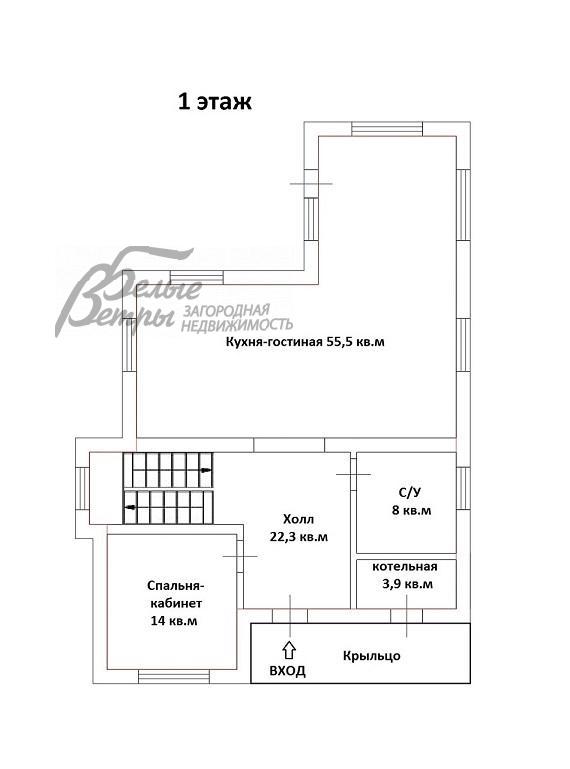 1 этаж

Белые Ветры ЗАГОРОДНАЯ НЕДВИЖИМОСТЬ

Кухня-гостиная 55,5 кв.м

С/У
8 кв.м

Холл
22,3 кв.м

котельная
3,9 кв.м

Спальня-кабинет
14 кв.м

ВХОД

Крыльцо